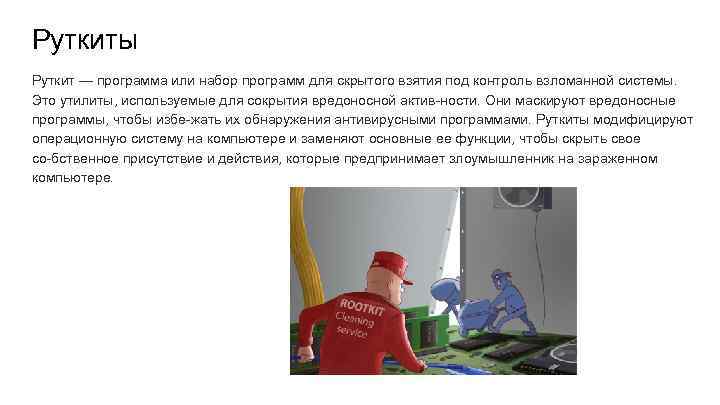 Руткиты

Руткит — программа или набор программ для скрытого взятия под контроль взломанной системы. Это утилиты, используемые для сокрытия вредоносной актив-ности. Они маскируют вредоносные программы, чтобы избе-жать их обнаружения антивирусными программами. Руткиты модифицируют операционную систему на компьютере и заменяют основные ее функции, чтобы скрыть свое со-бственное присутствие и действия, которые предпринимает злоумышленник на зараженном компьютере.

ROOTKIT
Cleaning
service